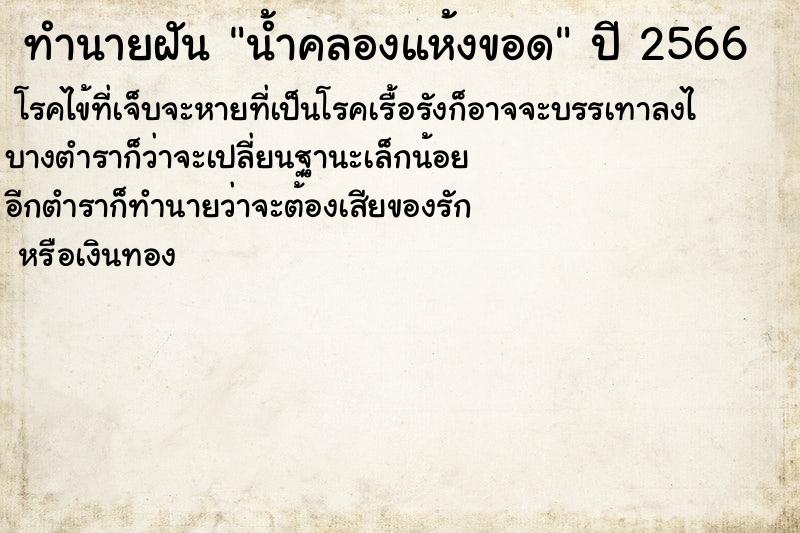 ทำนายฝัน "น้ำคลองแห้งขอด" ปี 2566

โรคไข้ที่เจ็บจะหายที่เป็นโรคเรื้อรังก็อาจจะบรรเทาลงไ
บางตำราก็ว่าจะเปลี่ยนฐานะเล็กน้อย
อีกตำราก็ทำนายว่าจะต้องเสียของรัก
หรือเงินทอง